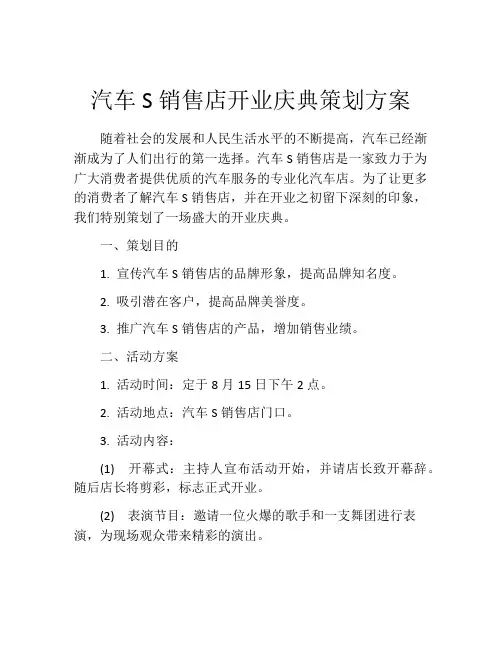 汽车 S 销售店开业庆典策划方案

随着社会的发展和人民生活水平的不断提高，汽车已经渐渐成为了人们出行的第一选择。汽车 S 销售店是一家致力于为广大消费者提供优质的汽车服务的专业化汽车店。为了让更多的消费者了解汽车 S 销售店，并在开业之初留下深刻的印象，我们特别策划了一场盛大的开业庆典。

一、策划目的

1. 宣传汽车 S 销售店的品牌形象，提高品牌知名度。

2. 吸引潜在客户，提高品牌美誉度。

3. 推广汽车 S 销售店的产品，增加销售业绩。

二、活动方案

1. 活动时间：定于 8 月 15 日下午 2 点。

2. 活动地点：汽车 S 销售店门口。

3. 活动内容：

(1) 开幕式：主持人宣布活动开始，并请店长致开幕辞。随后店长将剪彩，标志正式开业。

(2) 表演节目：邀请一位火爆的歌手和一支舞团进行表演，为现场观众带来精彩的演出。